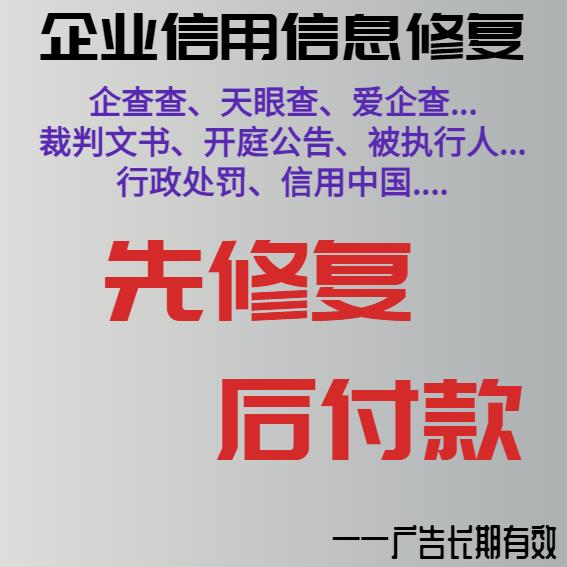 企业信用信息修复

企查查、天眼查、爱企查...
裁判文书、开庭公告、被执行人...
行政处罚、信用中国....

先修复

后付款

——广告长期有效